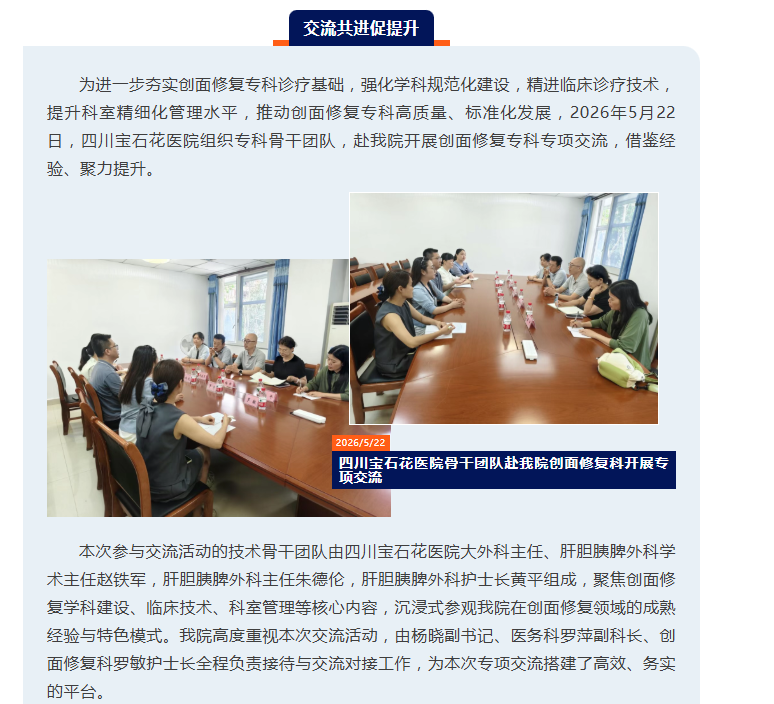 交流共进促提升

为进一步夯实创面修复专科诊疗基础，强化学科规范化建设，精进临床诊疗技术，提升科室精细化管理水平，推动创面修复专科高质量、标准化发展，2026年5月22日，四川宝石花医院组织专科骨干团队，赴我院开展创面修复专科专项交流，借鉴经验、聚力提升。

2026/5/22

四川宝石花医院骨干团队赴我院创面修复科开展专项交流

本次参与交流活动的技术骨干团队由四川宝石花医院大外科主任、肝胆胰脾外科学术主任赵铁军，肝胆胰脾外科主任朱德伦，肝胆胰脾外科护士长黄平组成，聚焦创面修复学科建设、临床技术、科室管理等核心内容，沉浸式参观我院在创面修复领域的成熟经验与特色模式。我院高度重视本次交流活动，由杨晓副书记、医务科罗萍副科长、创面修复科罗敏护士长全程负责接待与交流对接工作，为本次专项交流搭建了高效、务实的平台。